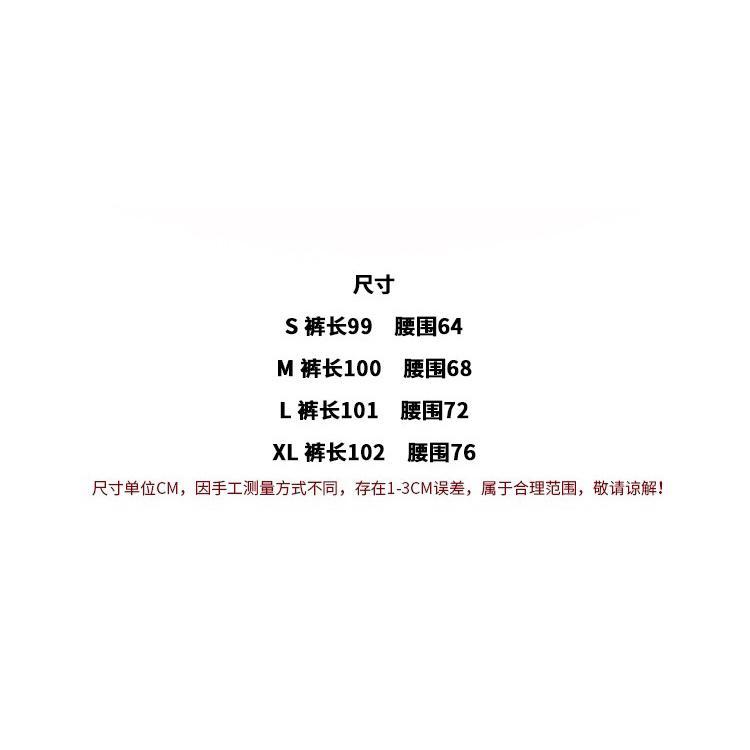 尺寸

S 裤长99 腰围64

M 裤长100 腰围68

L 裤长101 腰围72

XL 裤长102 腰围76

尺寸单位CM，因手工测量方式不同，存在1-3CM误差，属于合理范围，敬请谅解！